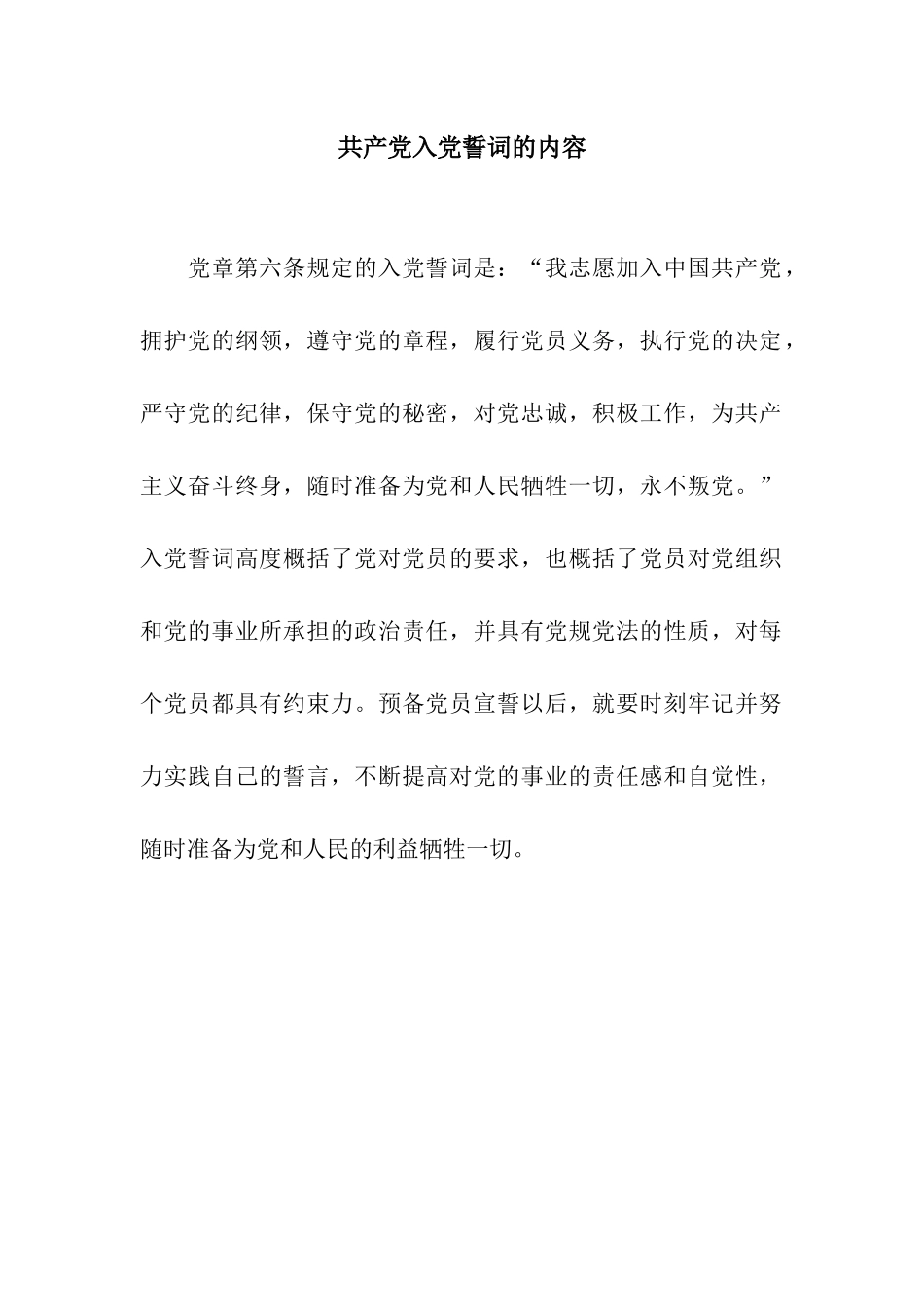 共产党入党誓词的内容

党章第六条规定的入党誓词是：“我志愿加入中国共产党，拥护党的纲领，遵守党的章程，履行党员义务，执行党的决定，严守党的纪律，保守党的秘密，对党忠诚，积极工作，为共产主义奋斗终身，随时准备为党和人民牺牲一切，永不叛党。”入党誓词高度概括了党对党员的要求，也概括了党员对党组织和党的事业所承担的政治责任，并具有党规党法的性质，对每个党员都具有约束力。预备党员宣誓以后，就要时刻牢记并努力实践自己的誓言，不断提高对党的事业的责任感和自觉性，随时准备为党和人民的利益牺牲一切。